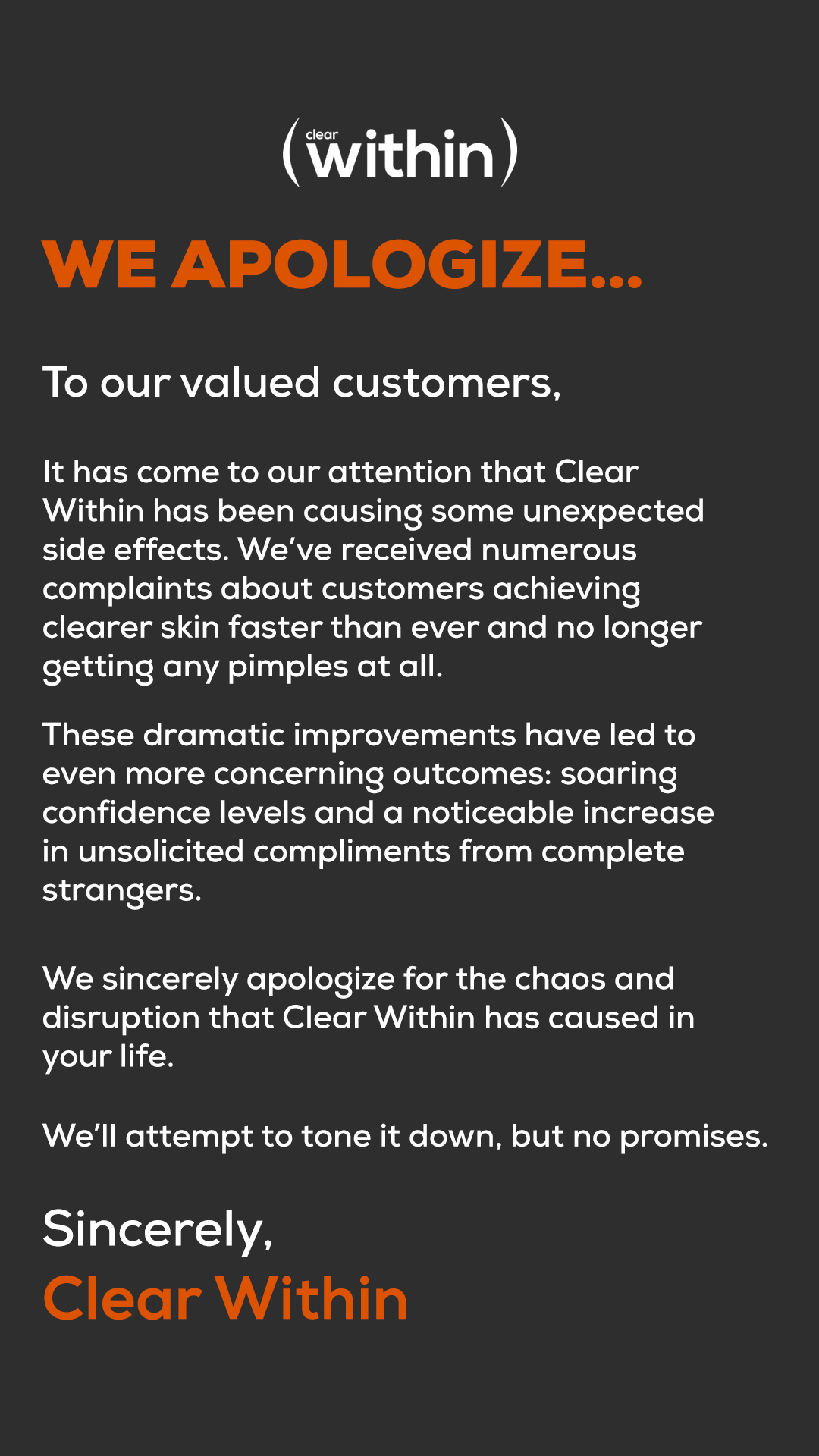 (clear within)

WE APOLOGIZE...

To our valued customers,

It has come to our attention that Clear Within has been causing some unexpected side effects. We've received numerous complaints about customers achieving clearer skin faster than ever and no longer getting any pimples at all.

These dramatic improvements have led to even more concerning outcomes: soaring confidence levels and a noticeable increase in unsolicited compliments from complete strangers.

We sincerely apologize for the chaos and disruption that Clear Within has caused in your life.

We'll attempt to tone it down, but no promises.

Sincerely,
Clear Within